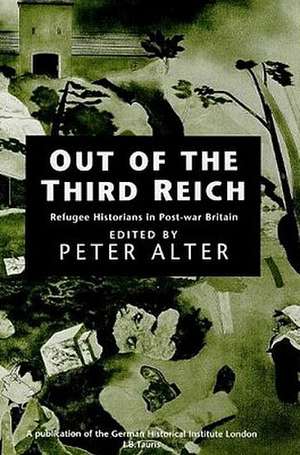 OUT OF THE THIRD REICH

Refugee Historians in Post-war Britain

EDITED BY
PETER ALTER

A publication of the German Historical Institute London
I.B.Tauris